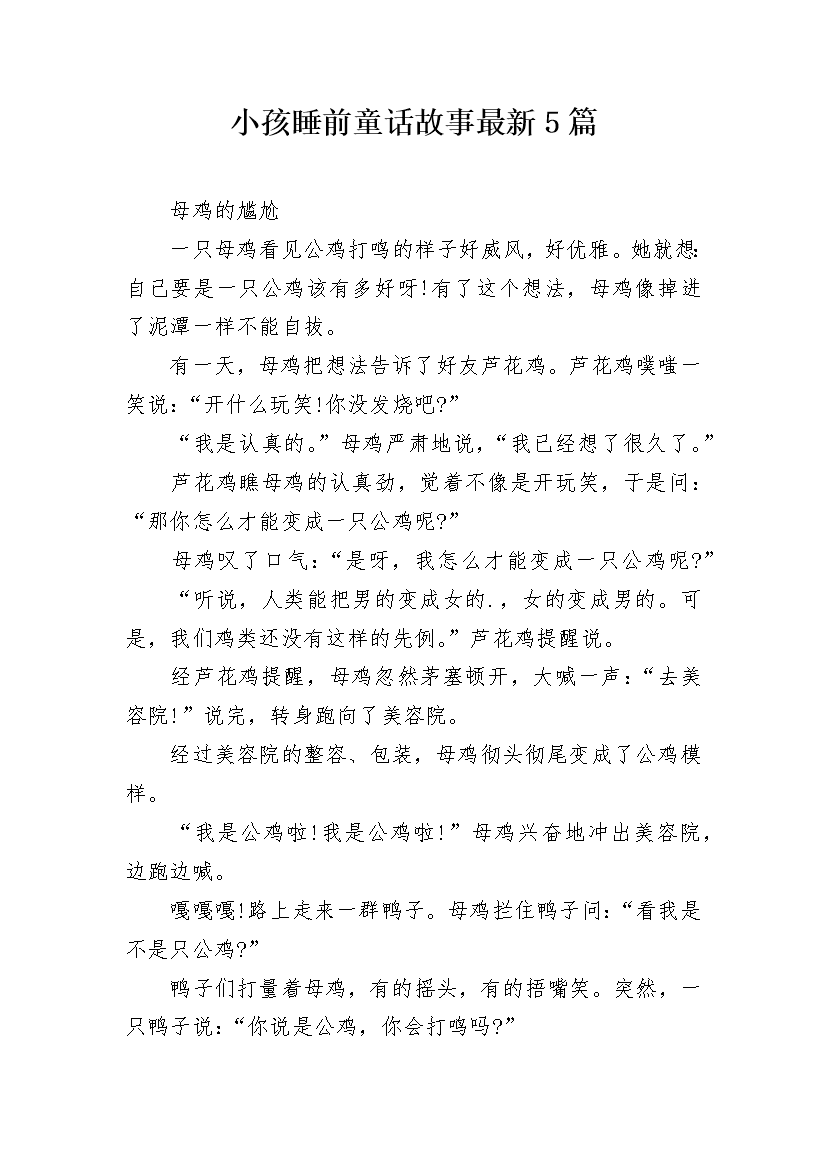 小孩睡前童话故事最新5篇

母鸡的尴尬

一只母鸡看见公鸡打鸣的样子好威风，好优雅。她就想:自己要是一只公鸡该有多好呀!有了这个想法，母鸡像掉进了泥潭一样不能自拔。

有一天，母鸡把想法告诉了好友芦花鸡。芦花鸡噗嗤一笑说:“开什么玩笑!你没发烧吧?”

“我是认真的。”母鸡严肃地说，“我已经想了很久了。”

芦花鸡瞧母鸡的认真劲，觉着不像是开玩笑，于是问:“那你怎么才能变成一只公鸡呢?”

母鸡叹了口气:“是呀，我怎么才能变成一只公鸡呢?”

“听说，人类能把男的变成女的.，女的变成男的。可是，我们鸡类还没有这样的先例。”芦花鸡提醒说。

经芦花鸡提醒，母鸡忽然茅塞顿开，大喊一声:“去美容院!”说完，转身跑向了美容院。

经过美容院的整容、包装，母鸡彻头彻尾变成了公鸡模样。

“我是公鸡啦!我是公鸡啦!”母鸡兴奋地冲出美容院，边跑边喊。

嘎嘎嘎!路上走来一群鸭子。母鸡拦住鸭子问:“看我是不是只公鸡?”

鸭子们打量着母鸡，有的摇头，有的捂嘴笑。突然，一只鸭子说:“你说是公鸡，你会打鸣吗?”